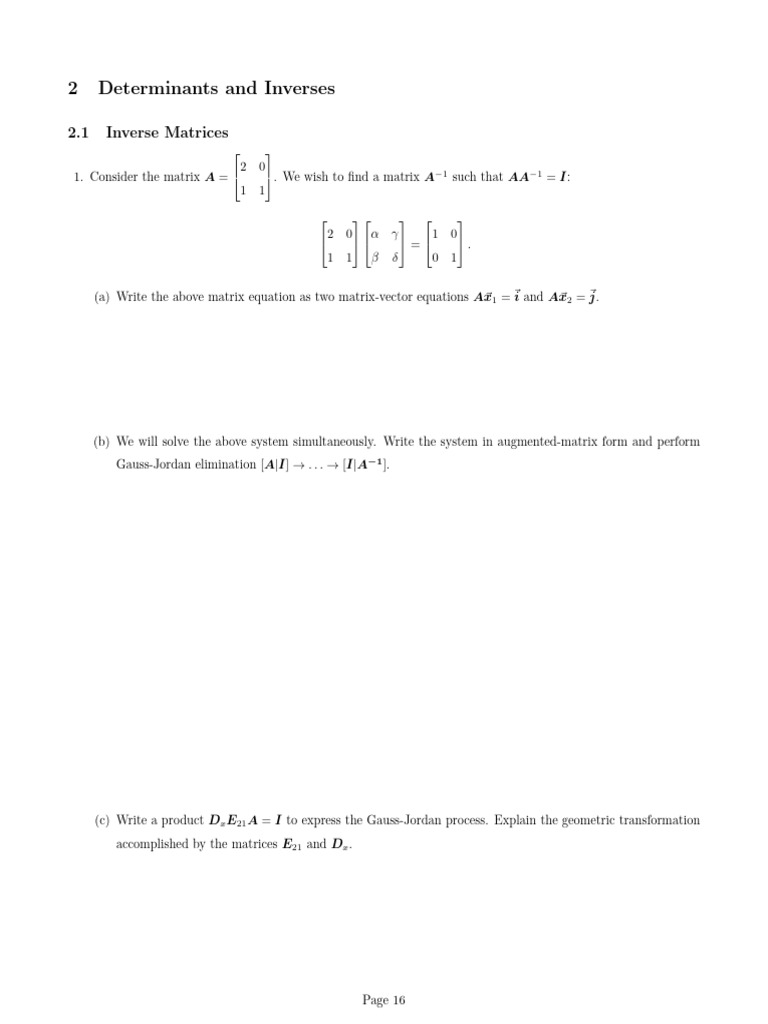 2 Determinants and Inverses

2.1 Inverse Matrices

1. Consider the matrix $\boldsymbol{A} = \begin{bmatrix} 2 & 0 \\ 1 & 1 \end{bmatrix}$. We wish to find a matrix $\boldsymbol{A}^{-1}$ such that $\boldsymbol{A}\boldsymbol{A}^{-1} = \boldsymbol{I}$:

$$\begin{bmatrix} 2 & 0 \\ 1 & 1 \end{bmatrix} \begin{bmatrix} \alpha & \gamma \\ \beta & \delta \end{bmatrix} = \begin{bmatrix} 1 & 0 \\ 0 & 1 \end{bmatrix}.$$

(a) Write the above matrix equation as two matrix-vector equations $\boldsymbol{A}\vec{x}_1 = \vec{\imath}$ and $\boldsymbol{A}\vec{x}_2 = \vec{\jmath}$.

(b) We will solve the above system simultaneously. Write the system in augmented-matrix form and perform Gauss-Jordan elimination $[\boldsymbol{A}|\boldsymbol{I}] \to \ldots \to [\boldsymbol{I}|\boldsymbol{A}^{-1}]$.

(c) Write a product $\boldsymbol{D}_x\boldsymbol{E}_{21}\boldsymbol{A} = \boldsymbol{I}$ to express the Gauss-Jordan process. Explain the geometric transformation accomplished by the matrices $\boldsymbol{E}_{21}$ and $\boldsymbol{D}_x$.

Page 16